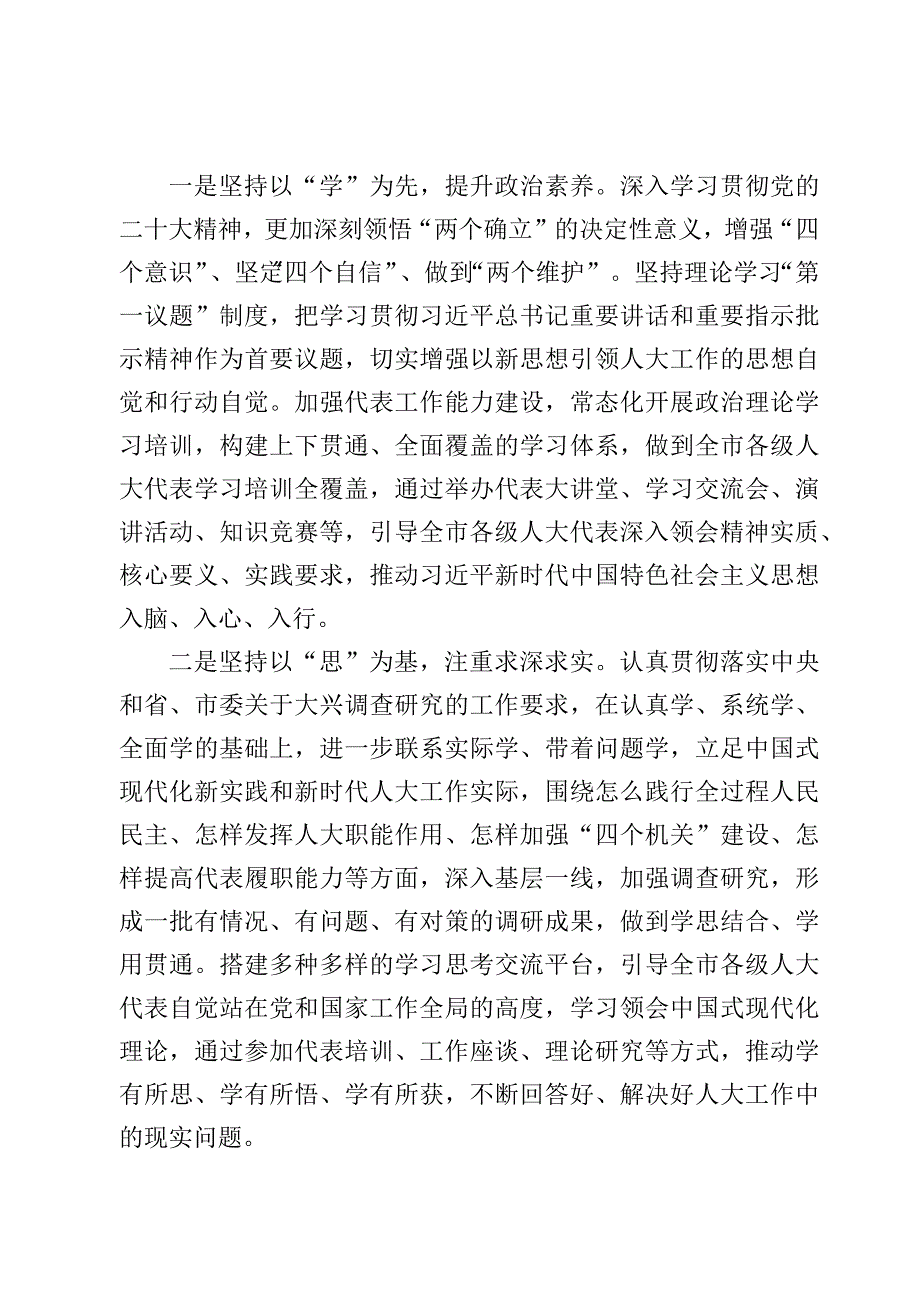 一是坚持以“学”为先，提升政治素养。深入学习贯彻党的二十大精神，更加深刻领悟“两个确立”的决定性意义，增强“四个意识”、坚定四个自信”、做到“两个维护”。坚持理论学习“第一议题”制度，把学习贯彻习近平总书记重要讲话和重要指示批示精神作为首要议题，切实增强以新思想引领人大工作的思想自觉和行动自觉。加强代表工作能力建设，常态化开展政治理论学习培训，构建上下贯通、全面覆盖的学习体系，做到全市各级人大代表学习培训全覆盖，通过举办代表大讲堂、学习交流会、演讲活动、知识竞赛等，引导全市各级人大代表深入领会精神实质、核心要义、实践要求，推动习近平新时代中国特色社会主义思想入脑、入心、入行。

二是坚持以“思”为基，注重求深求实。认真贯彻落实中央和省、市委关于大兴调查研究的工作要求，在认真学、系统学、全面学的基础上，进一步联系实际学、带着问题学，立足中国式现代化新实践和新时代人大工作实际，围绕怎么践行全过程人民民主、怎样发挥人大职能作用、怎样加强“四个机关”建设、怎样提高代表履职能力等方面，深入基层一线，加强调查研究，形成一批有情况、有问题、有对策的调研成果，做到学思结合、学用贯通。搭建多种多样的学习思考交流平台，引导全市各级人大代表自觉站在党和国家工作全局的高度，学习领会中国式现代化理论，通过参加代表培训、工作座谈、理论研究等方式，推动学有所思、学有所悟、学有所获，不断回答好、解决好人大工作中的现实问题。